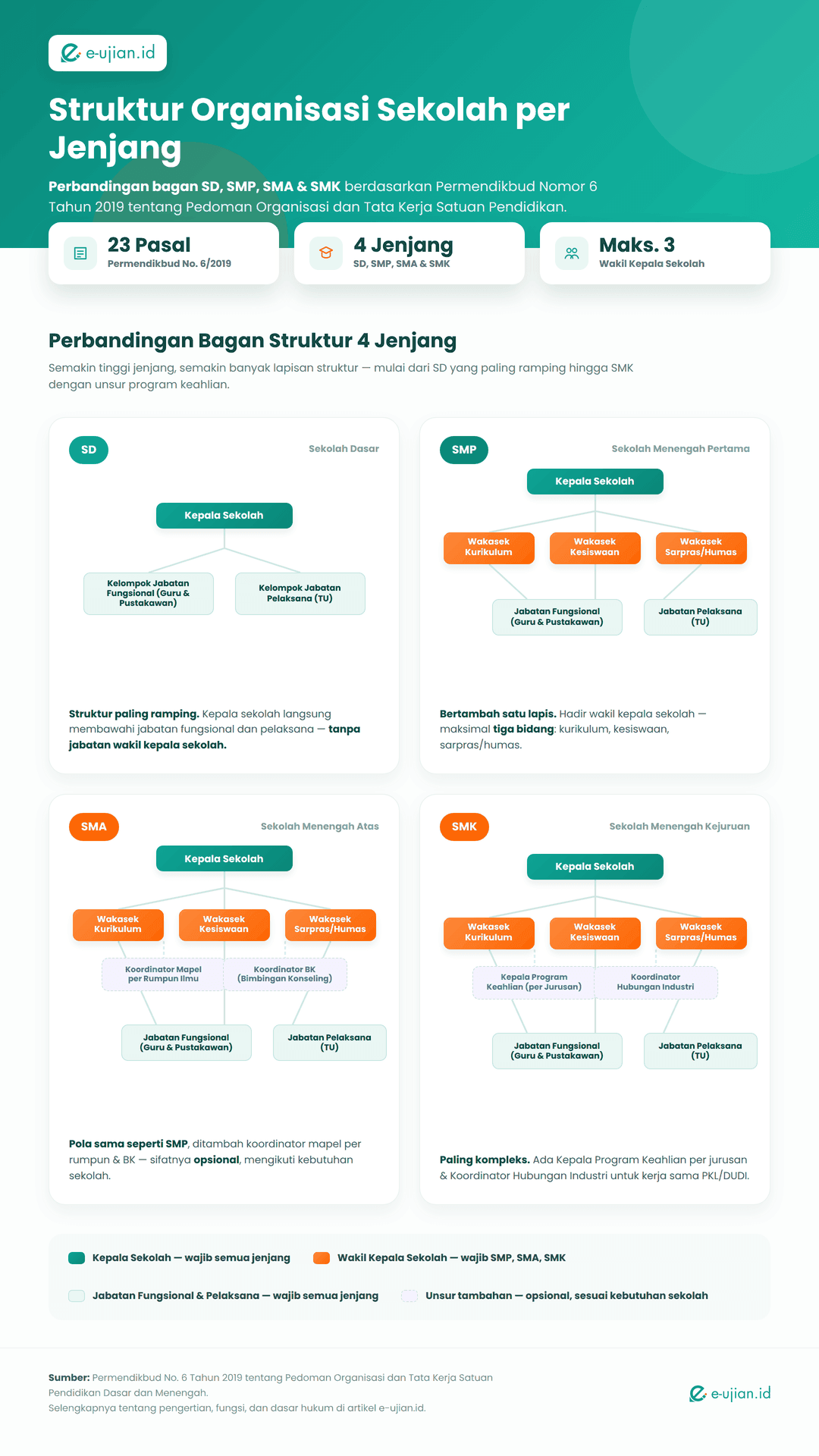 e-ujian.id

Struktur Organisasi Sekolah per Jenjang

Perbandingan bagan SD, SMP, SMA & SMK berdasarkan Permendikbud Nomor 6 Tahun 2019 tentang Pedoman Organisasi dan Tata Kerja Satuan Pendidikan.

23 Pasal
Permendikbud No. 6/2019

4 Jenjang
SD, SMP, SMA & SMK

Maks. 3
Wakil Kepala Sekolah

Perbandingan Bagan Struktur 4 Jenjang

Semakin tinggi jenjang, semakin banyak lapisan struktur — mulai dari SD yang paling ramping hingga SMK dengan unsur program keahlian.

SD
Sekolah Dasar

Kepala Sekolah
Kelompok Jabatan Fungsional (Guru & Pustakawan)
Kelompok Jabatan Pelaksana (TU)

Struktur paling ramping. Kepala sekolah langsung membawahi jabatan fungsional dan pelaksana — tanpa jabatan wakil kepala sekolah.

SMP
Sekolah Menengah Pertama

Kepala Sekolah
Wakasek Kurikulum
Wakasek Kesiswaan
Wakasek Sarpras/Humas
Jabatan Fungsional (Guru & Pustakawan)
Jabatan Pelaksana (TU)

Bertambah satu lapis. Hadir wakil kepala sekolah — maksimal tiga bidang: kurikulum, kesiswaan, sarpras/humas.

SMA
Sekolah Menengah Atas

Kepala Sekolah
Wakasek Kurikulum
Wakasek Kesiswaan
Wakasek Sarpras/Humas
Koordinator Mapel per Rumpun Ilmu
Koordinator BK (Bimbingan Konseling)
Jabatan Fungsional (Guru & Pustakawan)
Jabatan Pelaksana (TU)

Pola sama seperti SMP, ditambah koordinator mapel per rumpun & BK — sifatnya opsional, mengikuti kebutuhan sekolah.

SMK
Sekolah Menengah Kejuruan

Kepala Sekolah
Wakasek Kurikulum
Wakasek Kesiswaan
Wakasek Sarpras/Humas
Kepala Program Keahlian (per Jurusan)
Koordinator Hubungan Industri
Jabatan Fungsional (Guru & Pustakawan)
Jabatan Pelaksana (TU)

Paling kompleks. Ada Kepala Program Keahlian per jurusan & Koordinator Hubungan Industri untuk kerja sama PKL/DUDI.

Kepala Sekolah — wajib semua jenjang
Wakil Kepala Sekolah — wajib SMP, SMA, SMK
Jabatan Fungsional & Pelaksana — wajib semua jenjang
Unsur tambahan — opsional, sesuai kebutuhan sekolah

Sumber: Permendikbud No. 6 Tahun 2019 tentang Pedoman Organisasi dan Tata Kerja Satuan Pendidikan Dasar dan Menengah.
Selengkapnya tentang pengertian, fungsi, dan dasar hukum di artikel e-ujian.id.

e-ujian.id